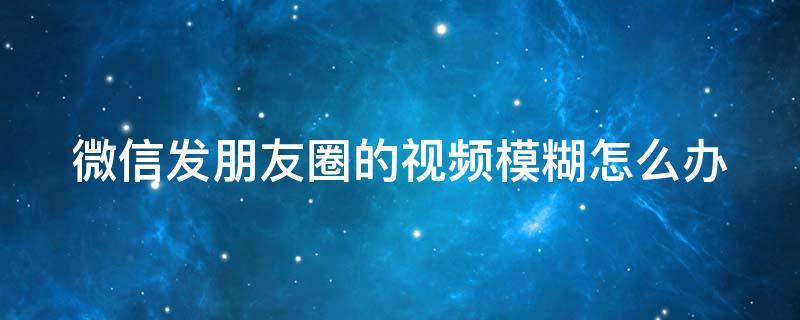 微信发朋友圈的视频模糊怎么办